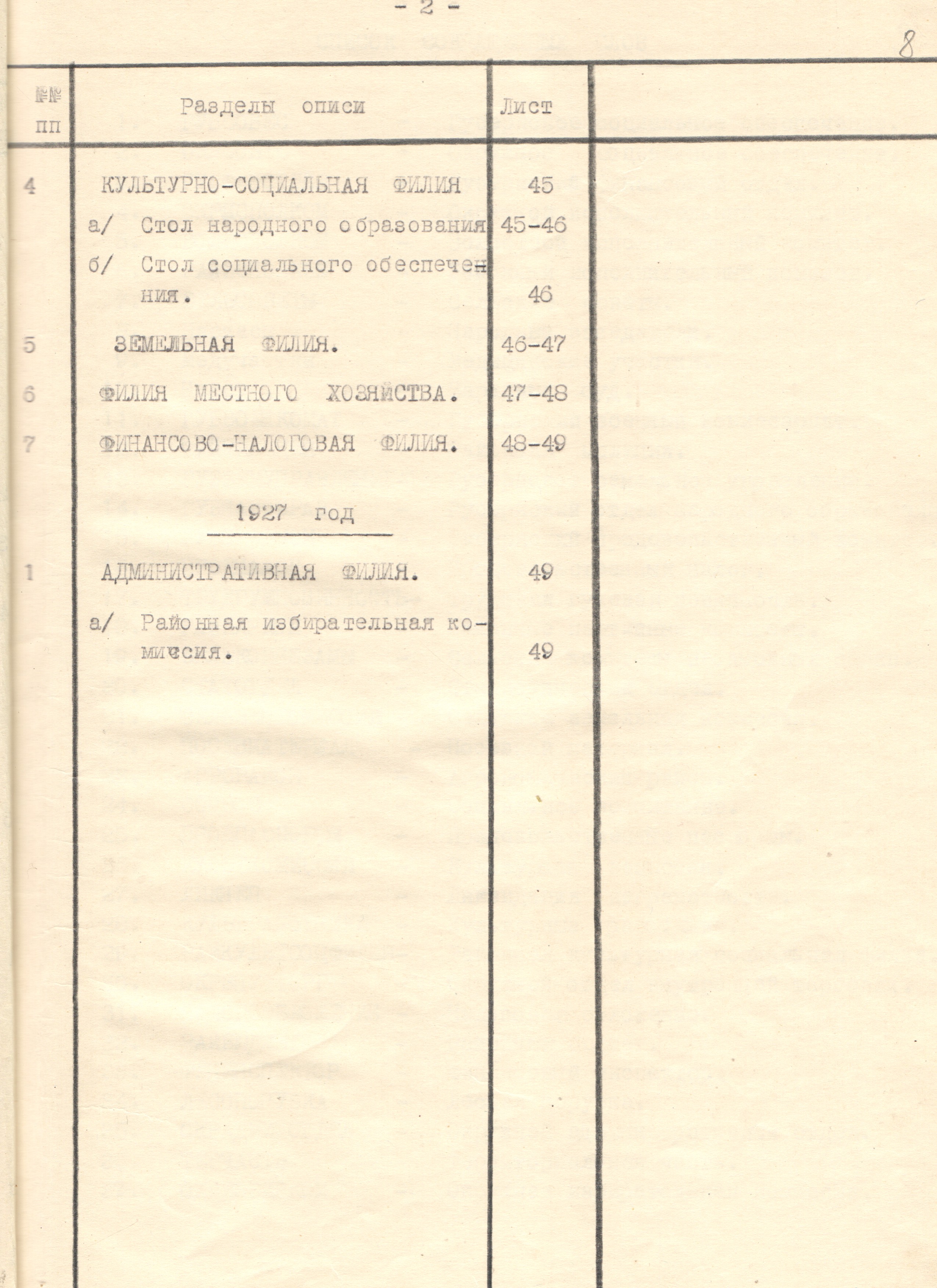 - 2 -

8

| №№ пп | Разделы описи | Лист | |
|---|---|---|---|
| 4 | КУЛЬТУРНО-СОЦИАЛЬНАЯ ФИЛИЯ | 45 | |
| | а/ Стол народного образования | 45-46 | |
| | б/ Стол социального обеспечения. | 46 | |
| 5 | ЗЕМЕЛЬНАЯ ФИЛИЯ. | 46-47 | |
| 6 | ФИЛИЯ МЕСТНОГО ХОЗЯЙСТВА. | 47-48 | |
| 7 | ФИНАНСОВО-НАЛОГОВАЯ ФИЛИЯ. | 48-49 | |
| | 1927 год | | |
| 1 | АДМИНИСТРАТИВНАЯ ФИЛИЯ. | 49 | |
| | а/ Районная избирательная комиссия. | 49 | |